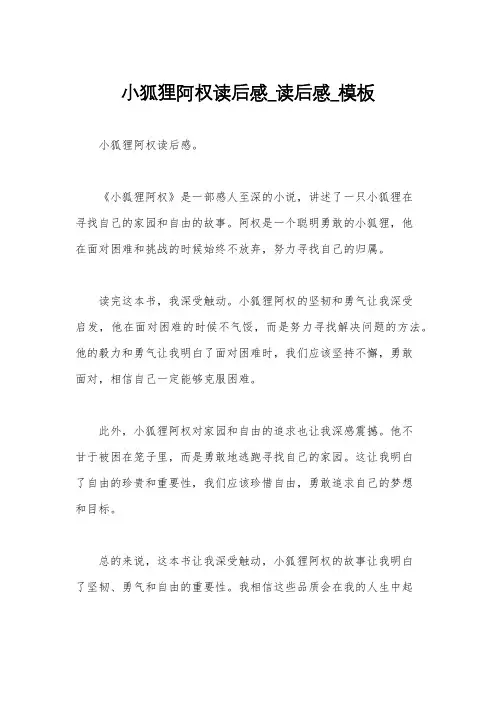 小狐狸阿权读后感_读后感_模板

小狐狸阿权读后感。

《小狐狸阿权》是一部感人至深的小说，讲述了一只小狐狸在寻找自己的家园和自由的故事。阿权是一个聪明勇敢的小狐狸，他在面对困难和挑战的时候始终不放弃，努力寻找自己的归属。

读完这本书，我深受触动。小狐狸阿权的坚韧和勇气让我深受启发，他在面对困难的时候不气馁，而是努力寻找解决问题的方法。他的毅力和勇气让我明白了面对困难时，我们应该坚持不懈，勇敢面对，相信自己一定能够克服困难。

此外，小狐狸阿权对家园和自由的追求也让我深感震撼。他不甘于被困在笼子里，而是勇敢地逃跑寻找自己的家园。这让我明白了自由的珍贵和重要性，我们应该珍惜自由，勇敢追求自己的梦想和目标。

总的来说，这本书让我深受触动，小狐狸阿权的故事让我明白了坚韧、勇气和自由的重要性。我相信这些品质会在我的人生中起